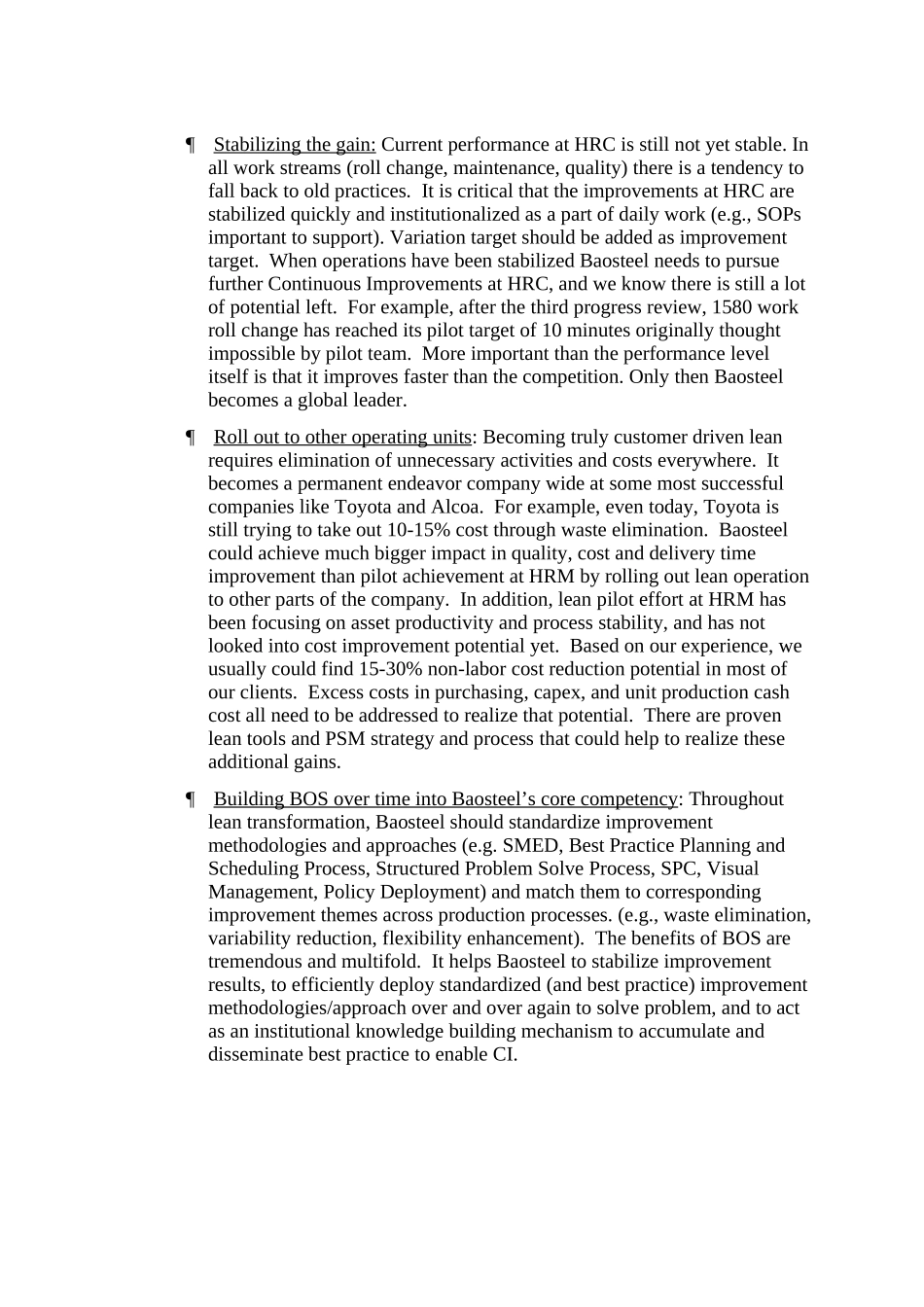 ¶ Stabilizing the gain: Current performance at HRC is still not yet stable. In all work streams (roll change, maintenance, quality) there is a tendency to fall back to old practices. It is critical that the improvements at HRC are stabilized quickly and institutionalized as a part of daily work (e.g., SOPs important to support). Variation target should be added as improvement target. When operations have been stabilized Baosteel needs to pursue further Continuous Improvements at HRC, and we know there is still a lot of potential left. For example, after the third progress review, 1580 work roll change has reached its pilot target of 10 minutes originally thought impossible by pilot team. More important than the performance level itself is that it improves faster than the competition. Only then Baosteel becomes a global leader.

¶ Roll out to other operating units: Becoming truly customer driven lean requires elimination of unnecessary activities and costs everywhere. It becomes a permanent endeavor company wide at some most successful companies like Toyota and Alcoa. For example, even today, Toyota is still trying to take out 10-15% cost through waste elimination. Baosteel could achieve much bigger impact in quality, cost and delivery time improvement than pilot achievement at HRM by rolling out lean operation to other parts of the company. In addition, lean pilot effort at HRM has been focusing on asset productivity and process stability, and has not looked into cost improvement potential yet. Based on our experience, we usually could find 15-30% non-labor cost reduction potential in most of our clients. Excess costs in purchasing, capex, and unit production cash cost all need to be addressed to realize that potential. There are proven lean tools and PSM strategy and process that could help to realize these additional gains.

¶ Building BOS over time into Baosteel’s core competency: Throughout lean transformation, Baosteel should standardize improvement methodologies and approaches (e.g. SMED, Best Practice Planning and Scheduling Process, Structured Problem Solve Process, SPC, Visual Management, Policy Deployment) and match them to corresponding improvement themes across production processes. (e.g., waste elimination, variability reduction, flexibility enhancement). The benefits of BOS are tremendous and multifold. It helps Baosteel to stabilize improvement results, to efficiently deploy standardized (and best practice) improvement methodologies/approach over and over again to solve problem, and to act as an institutional knowledge building mechanism to accumulate and disseminate best practice to enable CI.